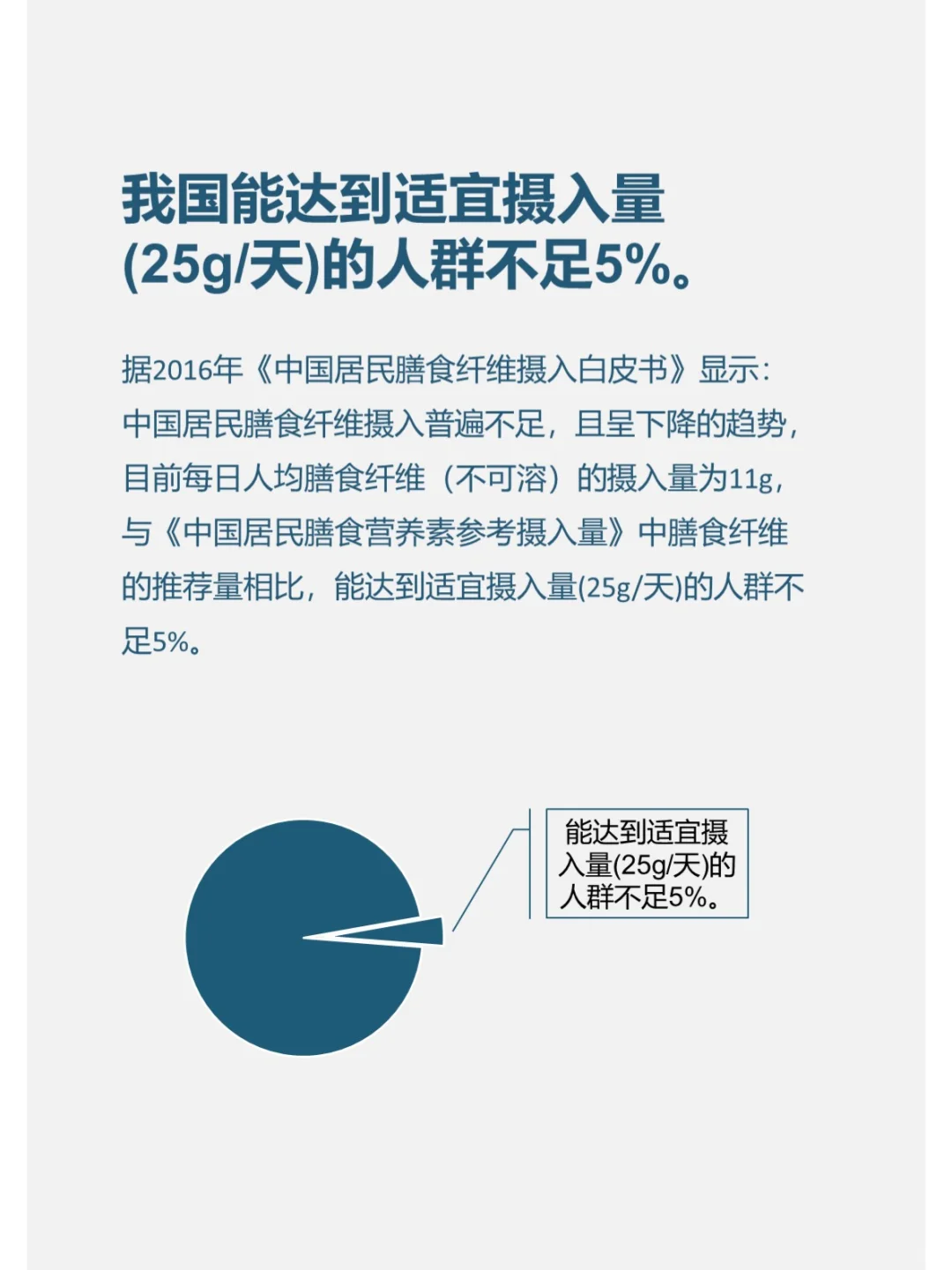 我国能达到适宜摄入量(25g/天)的人群不足5%。

据2016年《中国居民膳食纤维摄入白皮书》显示：中国居民膳食纤维摄入普遍不足，且呈下降的趋势，目前每日人均膳食纤维（不可溶）的摄入量为11g，与《中国居民膳食营养素参考摄入量》中膳食纤维的推荐量相比，能达到适宜摄入量(25g/天)的人群不足5%。

能达到适宜摄入量(25g/天)的人群不足5%。